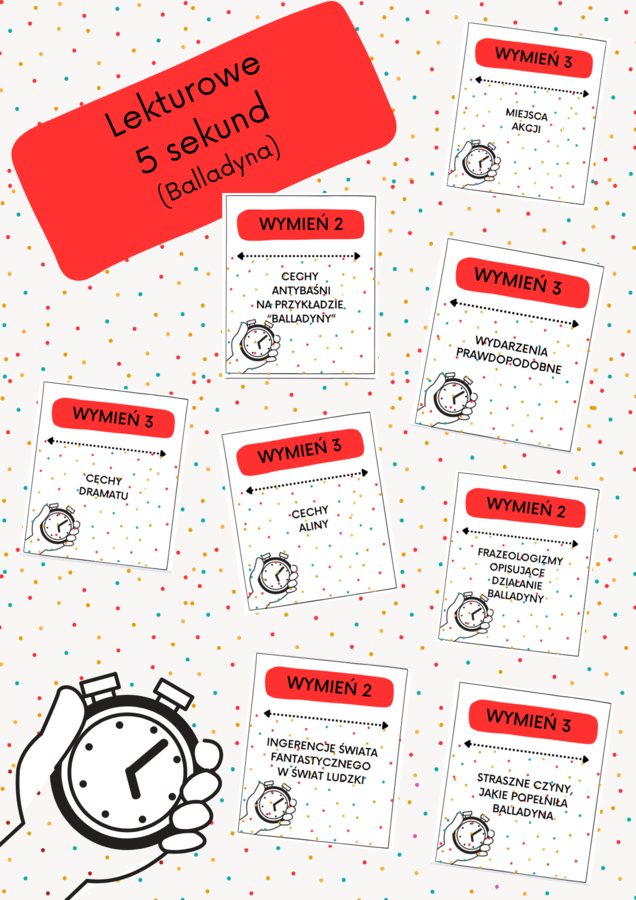 Lekturowe
5 sekund
(Balladyna)

WYMIEŃ 3

MIEJSCA
AKCJI

WYMIEŃ 2

CECHY
ANTYBAŚNI
NA PRZYKŁADZIE
"BALLADYNY"

WYMIEŃ 3

WYDARZENIA
PRAWDOPODOBNE

WYMIEŃ 3

CECHY
DRAMATU

WYMIEŃ 3

CECHY
ALINY

WYMIEŃ 2

FRAZEOLOGIZMY
OPISUJĄCE
DZIAŁANIE
BALLADYNY

WYMIEŃ 2

INGERENCJE ŚWIATA
FANTASTYCZNEGO
W ŚWIAT LUDZKI

WYMIEŃ 3

STRASZNE CZYNY,
JAKIE POPEŁNIŁA
BALLADYNA